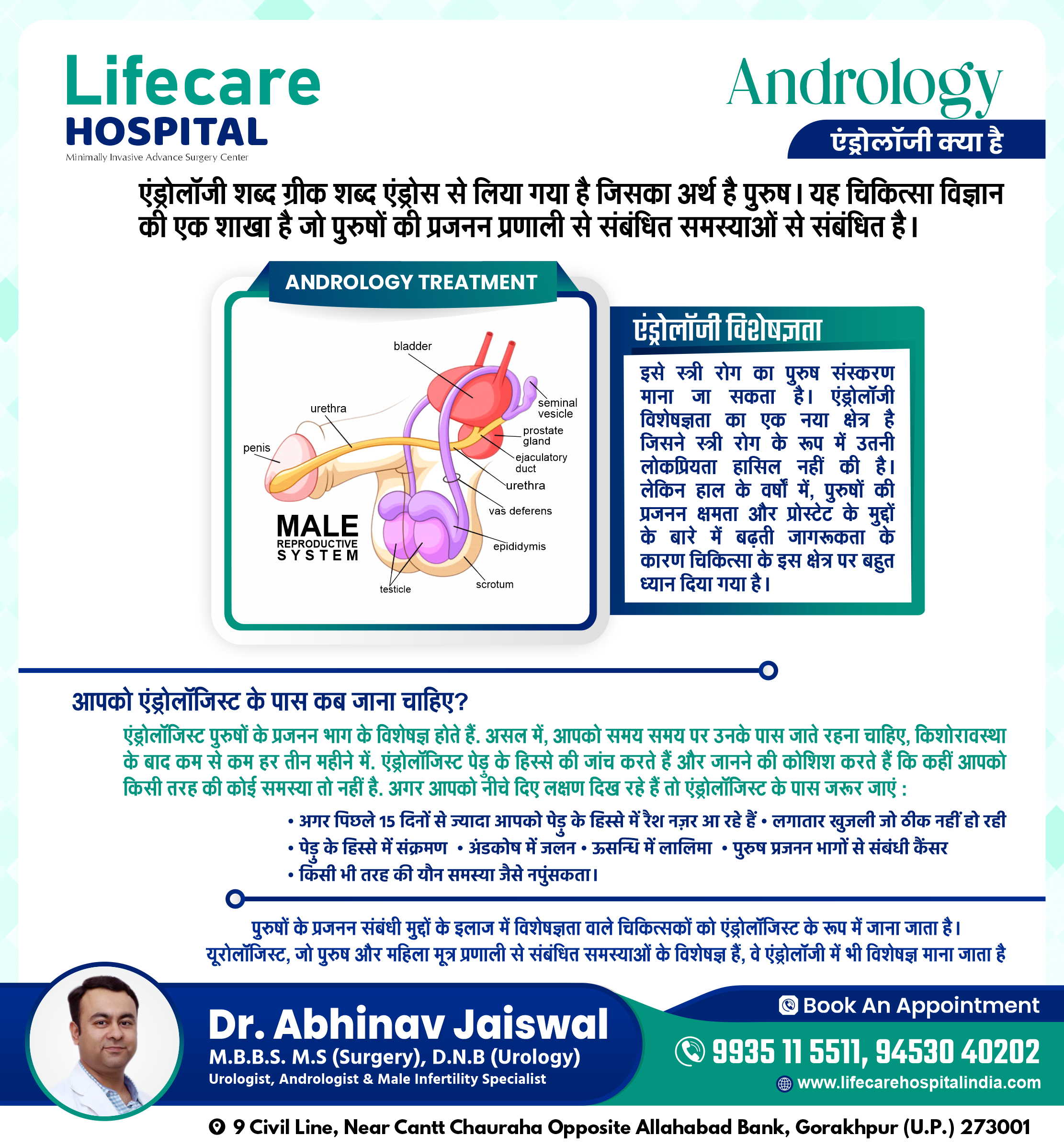 Lifecare
HOSPITAL
Minimally Invasive Advance Surgery Center

Andrology
एंड्रोलॉजी क्या है

एंड्रोलॉजी शब्द ग्रीक शब्द एंड्रोस से लिया गया है जिसका अर्थ है पुरुष। यह चिकित्सा विज्ञान की एक शाखा है जो पुरुषों की प्रजनन प्रणाली से संबंधित समस्याओं से संबंधित है।

ANDROLOGY TREATMENT

bladder
urethra
penis
seminal vesicle
prostate gland
ejaculatory duct
urethra
vas deferens
epididymis
scrotum
testicle
MALE
REPRODUCTIVE
SYSTEM

एंड्रोलॉजी विशेषज्ञता

इसे स्त्री रोग का पुरुष संस्करण माना जा सकता है। एंड्रोलॉजी विशेषज्ञता का एक नया क्षेत्र है जिसने स्त्री रोग के रूप में उतनी लोकप्रियता हासिल नहीं की है। लेकिन हाल के वर्षों में, पुरुषों की प्रजनन क्षमता और प्रोस्टेट के मुद्दों के बारे में बढ़ती जागरूकता के कारण चिकित्सा के इस क्षेत्र पर बहुत ध्यान दिया गया है।

आपको एंड्रोलॉजिस्ट के पास कब जाना चाहिए?

एंड्रोलॉजिस्ट पुरुषों के प्रजनन भाग के विशेषज्ञ होते हैं. असल में, आपको समय समय पर उनके पास जाते रहना चाहिए, किशोरावस्था के बाद कम से कम हर तीन महीने में. एंड्रोलॉजिस्ट पेडु के हिस्से की जांच करते हैं और जानने की कोशिश करते हैं कि कहीं आपको किसी तरह की कोई समस्या तो नहीं है. अगर आपको नीचे दिए लक्षण दिख रहे हैं तो एंड्रोलॉजिस्ट के पास जरूर जाएं :

• अगर पिछले 15 दिनों से ज्यादा आपको पेडु के हिस्से में रैश नज़र आ रहे हैं • लगातार खुजली जो ठीक नहीं हो रही
• पेडु के हिस्से में संक्रमण • अंडकोष में जलन • ऊसन्धि में लालिमा • पुरुष प्रजनन भागों से संबंधी कैंसर
• किसी भी तरह की यौन समस्या जैसे नपुंसकता।

पुरुषों के प्रजनन संबंधी मुद्दों के इलाज में विशेषज्ञता वाले चिकित्सकों को एंड्रोलॉजिस्ट के रूप में जाना जाता है। यूरोलॉजिस्ट, जो पुरुष और महिला मूत्र प्रणाली से संबंधित समस्याओं के विशेषज्ञ हैं, वे एंड्रोलॉजी में भी विशेषज्ञ माना जाता है

Dr. Abhinav Jaiswal
M.B.B.S. M.S (Surgery), D.N.B (Urology)
Urologist, Andrologist & Male Infertility Specialist

Book An Appointment
9935 11 5511, 94530 40202
www.lifecarehospitalindia.com

9 Civil Line, Near Cantt Chauraha Opposite Allahabad Bank, Gorakhpur (U.P.) 273001